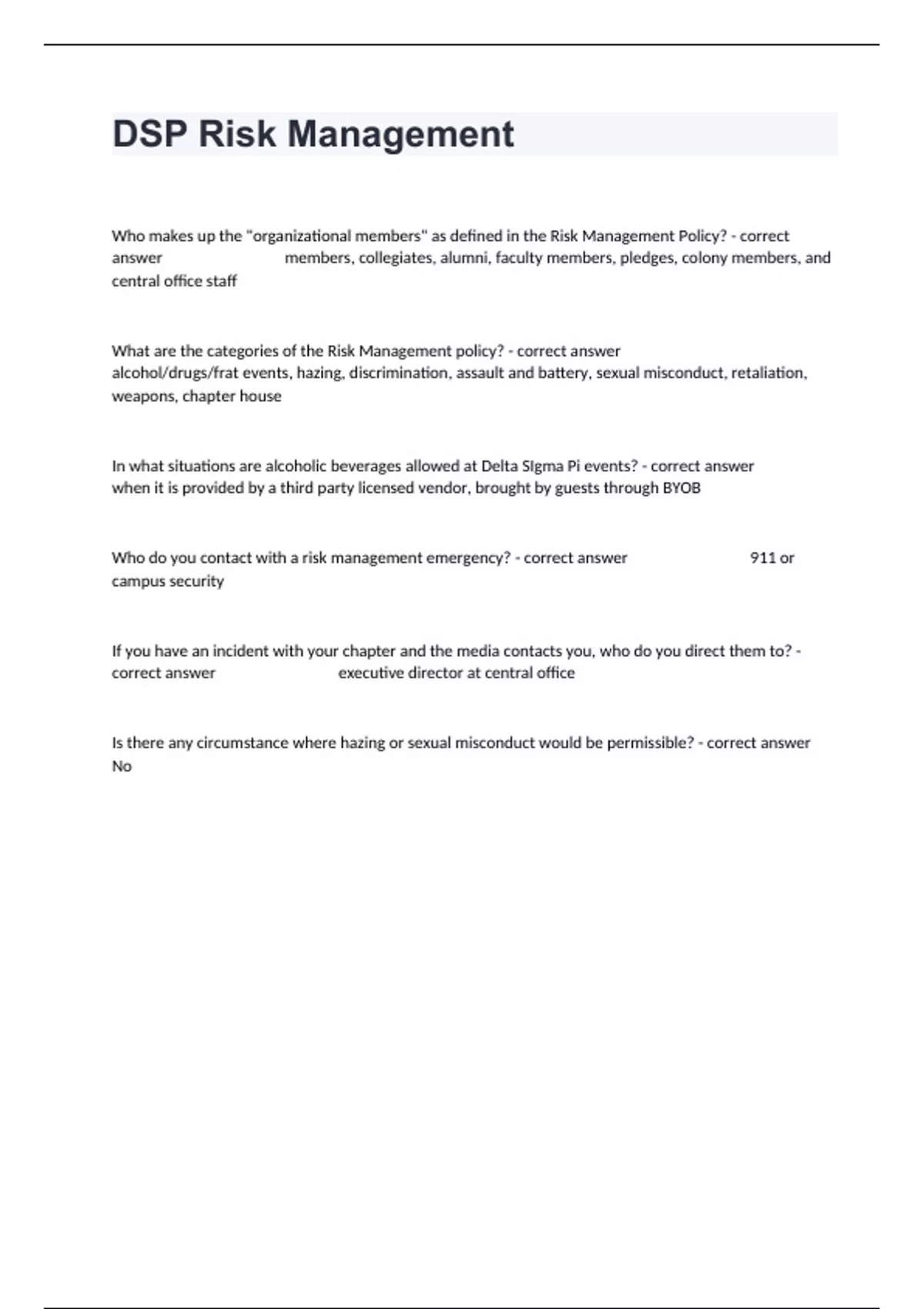 DSP Risk Management

Who makes up the "organizational members" as defined in the Risk Management Policy? - correct answer members, collegiates, alumni, faculty members, pledges, colony members, and central office staff

What are the categories of the Risk Management policy? - correct answer alcohol/drugs/frat events, hazing, discrimination, assault and battery, sexual misconduct, retaliation, weapons, chapter house

In what situations are alcoholic beverages allowed at Delta SIgma Pi events? - correct answer when it is provided by a third party licensed vendor, brought by guests through BYOB

Who do you contact with a risk management emergency? - correct answer 911 or campus security

If you have an incident with your chapter and the media contacts you, who do you direct them to? - correct answer executive director at central office

Is there any circumstance where hazing or sexual misconduct would be permissible? - correct answer No